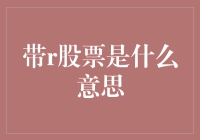 带r股票是什么意思